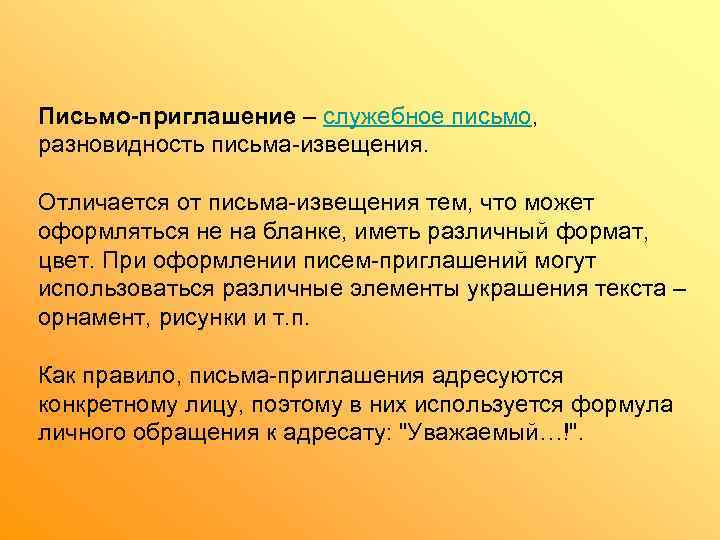 Письмо-приглашение – служебное письмо, разновидность письма-извещения.

Отличается от письма-извещения тем, что может оформляться не на бланке, иметь различный формат, цвет. При оформлении писем-приглашений могут использоваться различные элементы украшения текста – орнамент, рисунки и т.п.

Как правило, письма-приглашения адресуются конкретному лицу, поэтому в них используется формула личного обращения к адресату: "Уважаемый…!".